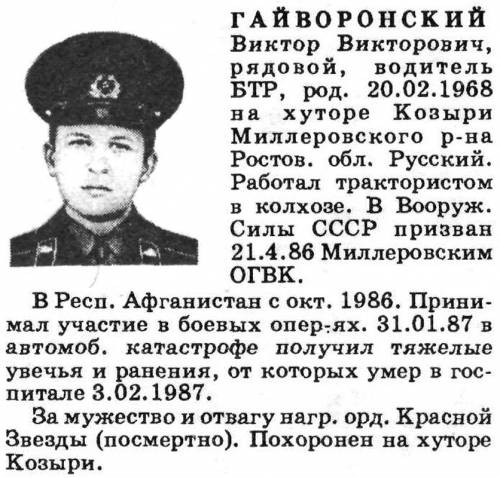 ГАЙВОРОНСКИЙ Виктор Викторович, рядовой, водитель БТР, род. 20.02.1968 на хуторе Козыри Миллеровского р-на Ростов. обл. Русский. Работал трактористом в колхозе. В Вооруж. Силы СССР призван 21.4.86 Миллеровским ОГВК.

В Респ. Афганистан с окт. 1986. Принимал участие в боевых опер-ях. 31.01.87 в автомоб. катастрофе получил тяжелые увечья и ранения, от которых умер в госпитале 3.02.1987.

За мужество и отвагу нагр. орд. Красной Звезды (посмертно). Похоронен на хуторе Козыри.